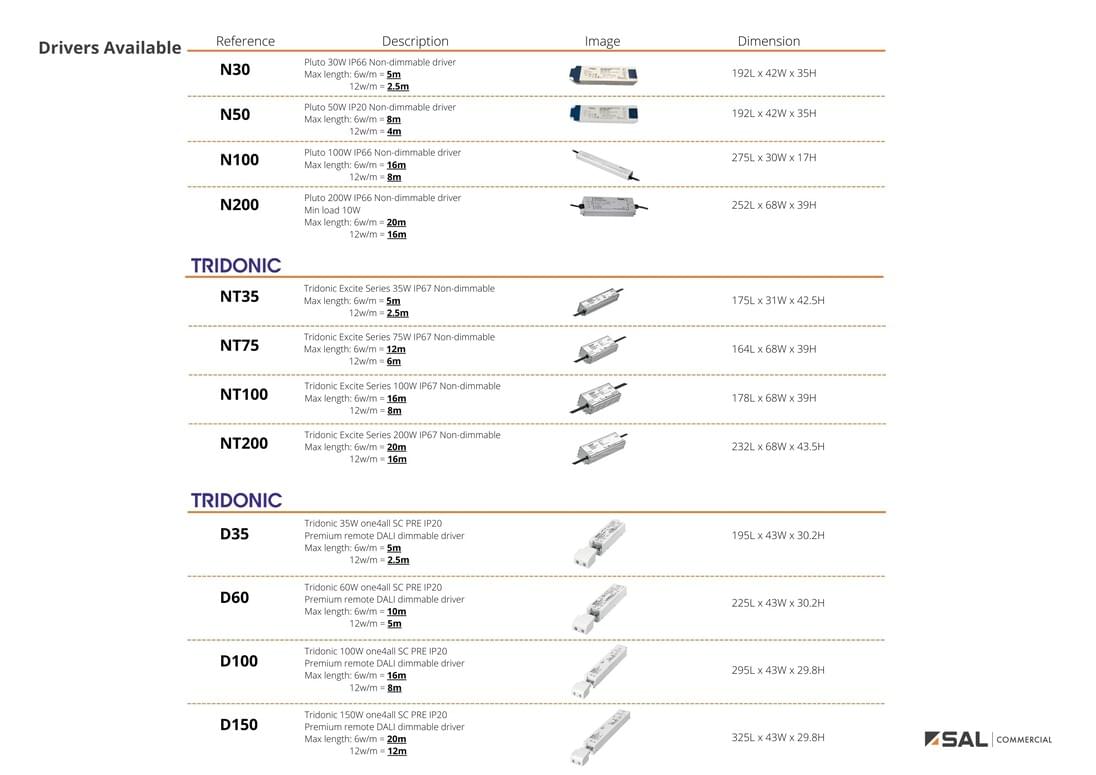 Drivers Available

| Reference | Description | Image | Dimension |
|---|---|---|---|
| N30 | Pluto 30W IP66 Non-dimmable driver Max length: 6w/m = 5m 12w/m = 2.5m | | 192L x 42W x 35H |
| N50 | Pluto 50W IP20 Non-dimmable driver Max length: 6w/m = 8m 12w/m = 4m | | 192L x 42W x 35H |
| N100 | Pluto 100W IP66 Non-dimmable driver Max length: 6w/m = 16m 12w/m = 8m | | 275L x 30W x 17H |
| N200 | Pluto 200W IP66 Non-dimmable driver Min load 10W Max length: 6w/m = 20m 12w/m = 16m | | 252L x 68W x 39H |

TRIDONIC

| | | | |
|---|---|---|---|
| NT35 | Tridonic Excite Series 35W IP67 Non-dimmable Max length: 6w/m = 5m 12w/m = 2.5m | | 175L x 31W x 42.5H |
| NT75 | Tridonic Excite Series 75W IP67 Non-dimmable Max length: 6w/m = 12m 12w/m = 6m | | 164L x 68W x 39H |
| NT100 | Tridonic Excite Series 100W IP67 Non-dimmable Max length: 6w/m = 16m 12w/m = 8m | | 178L x 68W x 39H |
| NT200 | Tridonic Excite Series 200W IP67 Non-dimmable Max length: 6w/m = 20m 12w/m = 16m | | 232L x 68W x 43.5H |

TRIDONIC

| | | | |
|---|---|---|---|
| D35 | Tridonic 35W one4all SC PRE IP20 Premium remote DALI dimmable driver Max length: 6w/m = 5m 12w/m = 2.5m | | 195L x 43W x 30.2H |
| D60 | Tridonic 60W one4all SC PRE IP20 Premium remote DALI dimmable driver Max length: 6w/m = 10m 12w/m = 5m | | 225L x 43W x 30.2H |
| D100 | Tridonic 100W one4all SC PRE IP20 Premium remote DALI dimmable driver Max length: 6w/m = 16m 12w/m = 8m | | 295L x 43W x 29.8H |
| D150 | Tridonic 150W one4all SC PRE IP20 Premium remote DALI dimmable driver Max length: 6w/m = 20m 12w/m = 12m | | 325L x 43W x 29.8H |

SAL | COMMERCIAL